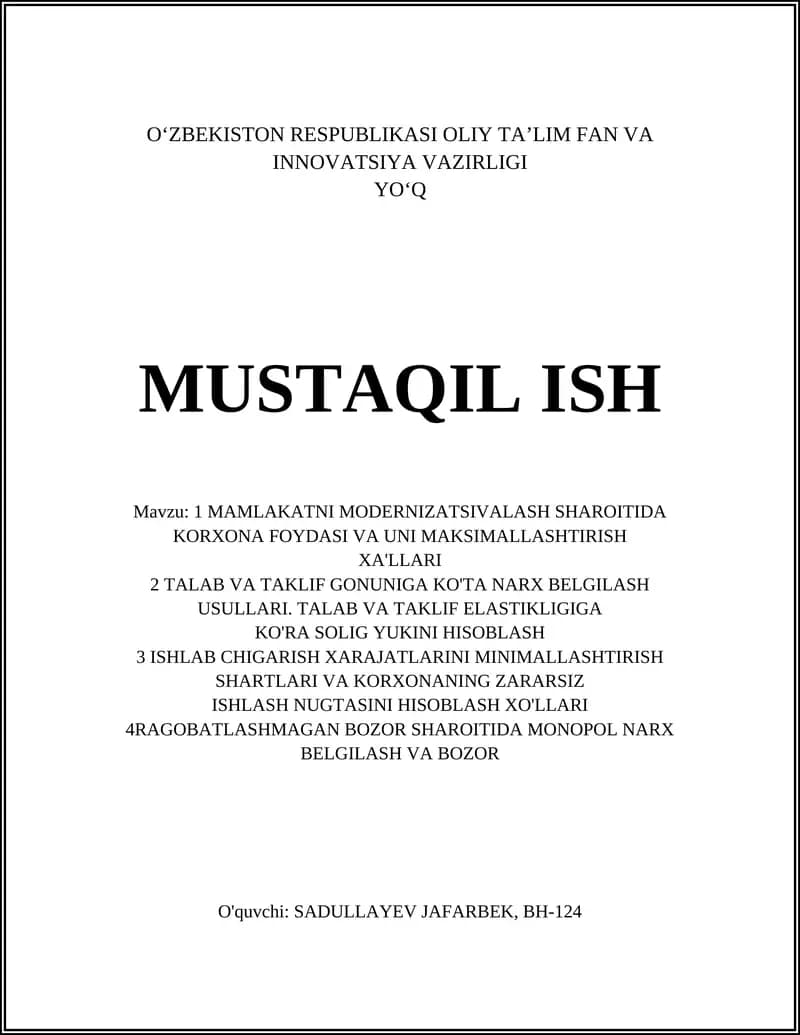 O‘ZBEKISTON RESPUBLIKASI OLIY TA’LIM FAN VA INNOVATSIYA VAZIRLIGI
YO‘Q

MUSTAQIL ISH

Mavzu: 1 MAMLAKATNI MODERNIZATSIVALASH SHAROITIDA KORXONA FOYDASI VA UNI MAKSIMALLASHTIRISH XA'LLARI
2 TALAB VA TAKLIF GONUNIGA KO'TA NARX BELGILASH USULLARI. TALAB VA TAKLIF ELASTIKLIGIGA KO'RA SOLIG YUKINI HISOBLASH
3 ISHLAB CHIGARISH XARAJATLARINI MINIMALLASHTIRISH SHARTLARI VA KORXONANING ZARARSIZ ISHLASH NUGTASINI HISOBLASH XO'LLARI
4RAGOBATLASHMAGAN BOZOR SHAROITIDA MONOPOL NARX BELGILASH VA BOZOR

O'quvchi: SADULLAYEV JAFARBEK, BH-124